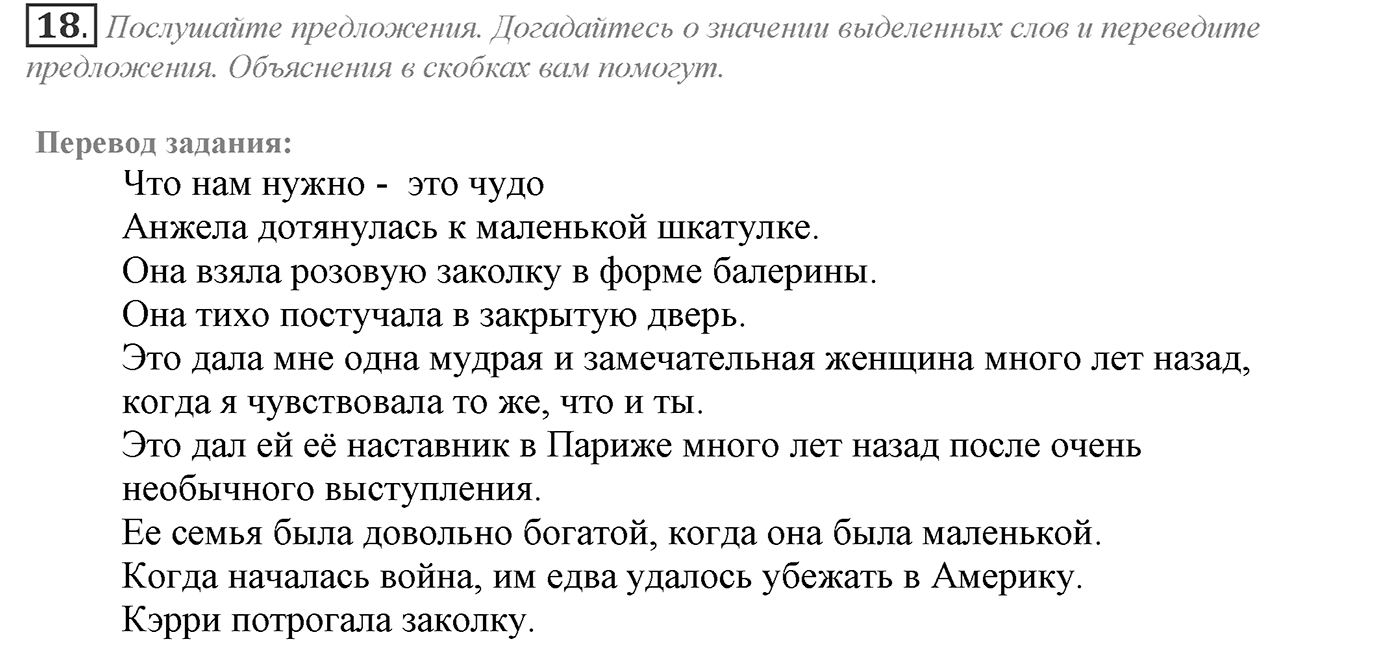 18. Послушайте предложения. Догадайтесь о значении выделенных слов и переведите предложения. Объяснения в скобках вам помогут.

Перевод задания:

Что нам нужно - это чудо
Анжела дотянулась к маленькой шкатулке.
Она взяла розовую заколку в форме балерины.
Она тихо постучала в закрытую дверь.
Это дала мне одна мудрая и замечательная женщина много лет назад, когда я чувствовала то же, что и ты.
Это дал ей её наставник в Париже много лет назад после очень необычного выступления.
Ее семья была довольно богатой, когда она была маленькой.
Когда началась война, им едва удалось убежать в Америку.
Кэрри потрогала заколку.